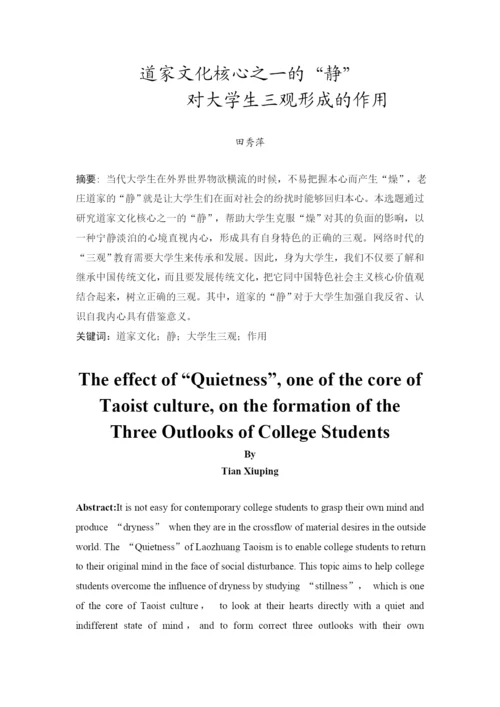 道家文化核心之一的“静”
对大学生三观形成的作用

田秀萍

摘要：当代大学生在外界世界物欲横流的时候，不易把握本心而产生“燥”，老庄道家的“静”就是让大学生们在面对社会的纷扰时能够回归本心。本选题通过研究道家文化核心之一的“静”，帮助大学生克服“燥”对其的负面的影响，以一种宁静淡泊的心境直视内心，形成具有自身特色的正确的三观。网络时代的“三观”教育需要大学生来传承和发展。因此，身为大学生，我们不仅要了解和继承中国传统文化，而且要发展传统文化，把它同中国特色社会主义核心价值观结合起来，树立正确的三观。其中，道家的“静”对于大学生加强自我反省、认识自我内心具有借鉴意义。
关键词：道家文化；静；大学生三观；作用

The effect of “Quietness”, one of the core of Taoist culture, on the formation of the Three Outlooks of College Students
By
Tian Xiuping

Abstract:It is not easy for contemporary college students to grasp their own mind and produce “dryness” when they are in the crossflow of material desires in the outside world. The “Quietness” of Laozhuang Taoism is to enable college students to return to their original mind in the face of social disturbance. This topic aims to help college students overcome the influence of dryness by studying “stillness”, which is one of the core of Taoist culture, to look at their hearts directly with a quiet and indifferent state of mind, and to form correct three outlooks with their own